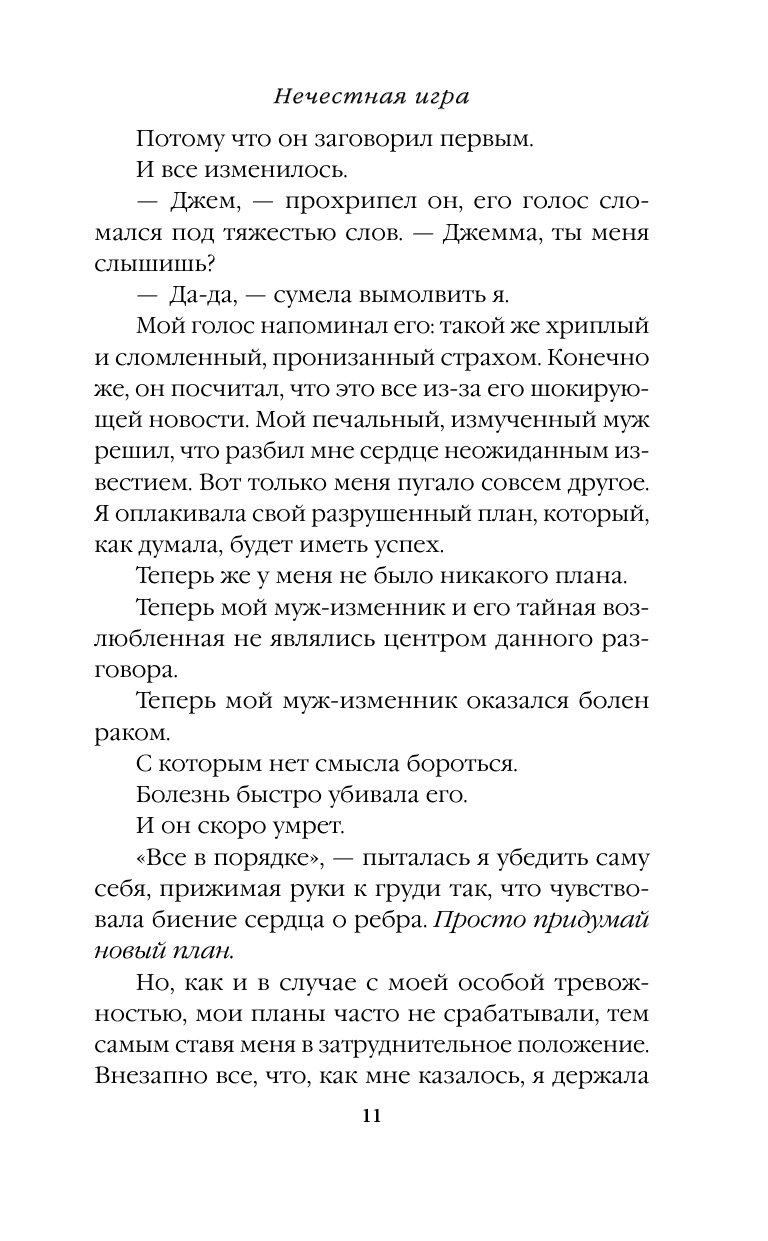 Нечестная игра

Потому что он заговорил первым.

И все изменилось.

— Джем, — прохрипел он, его голос сломался под тяжестью слов. — Джемма, ты меня слышишь?

— Да-да, — сумела вымолвить я.

Мой голос напоминал его: такой же хриплый и сломленный, пронизанный страхом. Конечно же, он посчитал, что это все из-за его шокирующей новости. Мой печальный, измученный муж решил, что разбил мне сердце неожиданным известием. Вот только меня пугало совсем другое. Я оплакивала свой разрушенный план, который, как думала, будет иметь успех.

Теперь же у меня не было никакого плана.

Теперь мой муж-изменник и его тайная возлюбленная не являлись центром данного разговора.

Теперь мой муж-изменник оказался болен раком.

С которым нет смысла бороться.

Болезнь быстро убивала его.

И он скоро умрет.

«Все в порядке», — пыталась я убедить саму себя, прижимая руки к груди так, что чувствовала биение сердца о ребра. Просто придумай новый план.

Но, как и в случае с моей особой тревожностью, мои планы часто не срабатывали, тем самым ставя меня в затруднительное положение. Внезапно все, что, как мне казалось, я держала

11